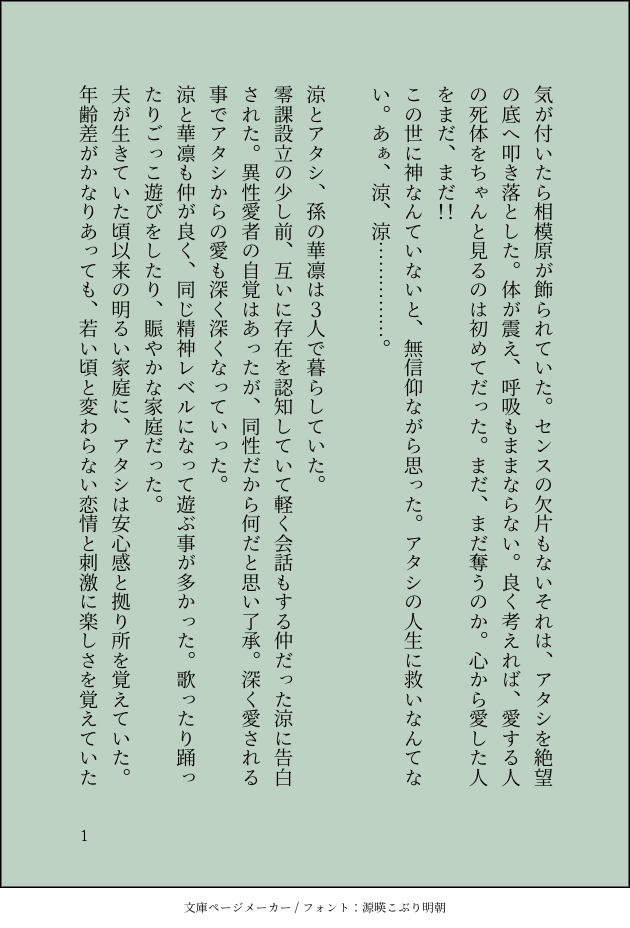 気が付いたら相模原が飾られていた。センスの欠片もないそれは、アタシを絶望の底へ叩き落とした。体が震え、呼吸もままならない。良く考えれば、愛する人の死体をちゃんと見るのは初めてだった。まだ、まだ奪うのか。心から愛した人をまだ、まだ!!

この世に神なんていないと、無信仰ながら思った。アタシの人生に救いなんてない。あぁ、涼、涼…………。

涼とアタシ、孫の華凛は3人で暮らしていた。

零課設立の少し前、互いに存在を認知していて軽く会話もする仲だった涼に告白された。異性愛者の自覚はあったが、同性だから何だと思い了承。深く愛される事でアタシからの愛も深く深くなっていった。

涼と華凛も仲が良く、同じ精神レベルになって遊ぶ事が多かった。歌ったり踊ったりごっこ遊びをしたり、賑やかな家庭だった。

夫が生きていた頃以来の明るい家庭に、アタシは安心感と拠り所を覚えていた。年齢差がかなりあっても、若い頃と変わらない恋情と刺激に楽しさを覚えていた

1

文庫ページメーカー / フォント：源暎こぶり明朝